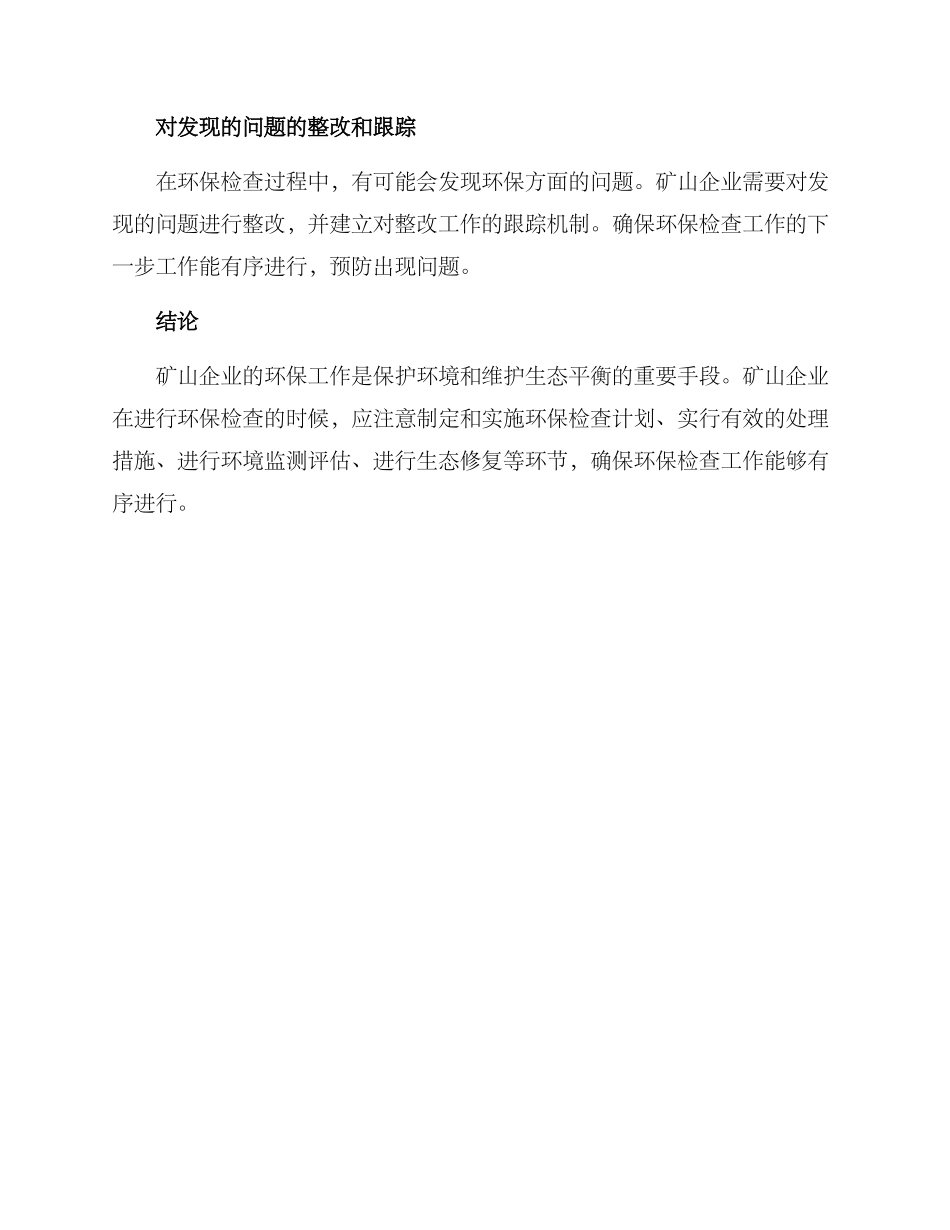 对发现的问题的整改和跟踪

在环保检查过程中，有可能会发现环保方面的问题。矿山企业需要对发现的问题进行整改，并建立对整改工作的跟踪机制。确保环保检查工作的下一步工作能有序进行，预防出现问题。

结论

矿山企业的环保工作是保护环境和维护生态平衡的重要手段。矿山企业在进行环保检查的时候，应注意制定和实施环保检查计划、实行有效的处理措施、进行环境监测评估、进行生态修复等环节，确保环保检查工作能够有序进行。